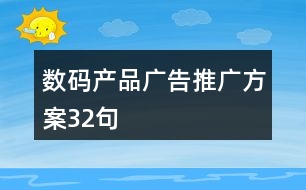 数码产品广告推广方案32句